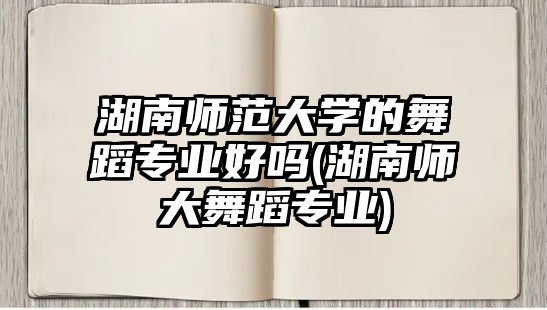 湖南师范大学的舞蹈专业好吗(湖南师大舞蹈专业)